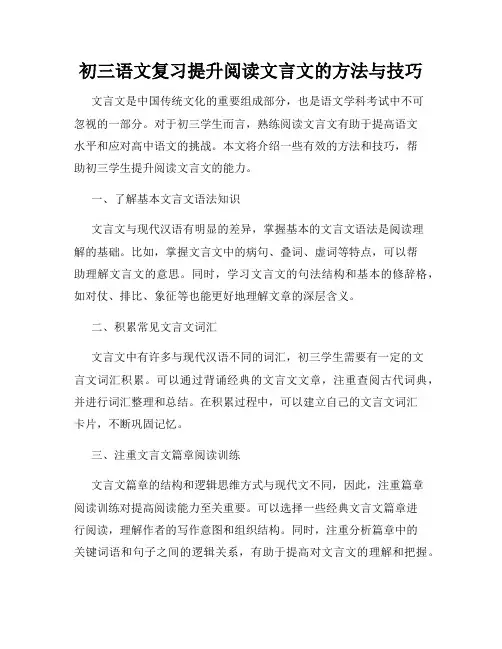 初三语文复习提升阅读文言文的方法与技巧

文言文是中国传统文化的重要组成部分，也是语文学科考试中不可忽视的一部分。对于初三学生而言，熟练阅读文言文有助于提高语文水平和应对高中语文的挑战。本文将介绍一些有效的方法和技巧，帮助初三学生提升阅读文言文的能力。

一、了解基本文言文语法知识

文言文与现代汉语有明显的差异，掌握基本的文言文语法是阅读理解的基础。比如，掌握文言文中的病句、叠词、虚词等特点，可以帮助理解文言文的意思。同时，学习文言文的句法结构和基本的修辞格，如对仗、排比、象征等也能更好地理解文章的深层含义。

二、积累常见文言文词汇

文言文中有许多与现代汉语不同的词汇，初三学生需要有一定的文言文词汇积累。可以通过背诵经典的文言文文章，注重查阅古代词典，并进行词汇整理和总结。在积累过程中，可以建立自己的文言文词汇卡片，不断巩固记忆。

三、注重文言文篇章阅读训练

文言文篇章的结构和逻辑思维方式与现代文不同，因此，注重篇章阅读训练对提高阅读能力至关重要。可以选择一些经典文言文篇章进行阅读，理解作者的写作意图和组织结构。同时，注重分析篇章中的关键词语和句子之间的逻辑关系，有助于提高对文言文的理解和把握。